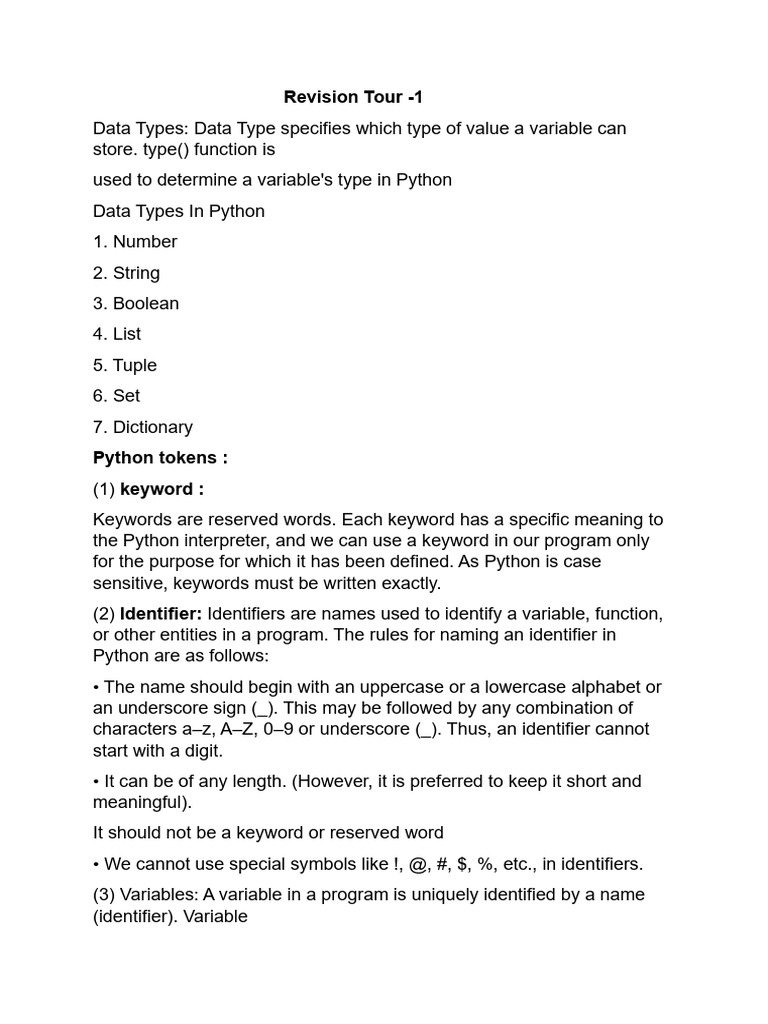 Revision Tour -1

Data Types: Data Type specifies which type of value a variable can store. type() function is

used to determine a variable's type in Python

Data Types In Python

1. Number

2. String

3. Boolean

4. List

5. Tuple

6. Set

7. Dictionary

Python tokens :

(1) keyword :

Keywords are reserved words. Each keyword has a specific meaning to the Python interpreter, and we can use a keyword in our program only for the purpose for which it has been defined. As Python is case sensitive, keywords must be written exactly.

(2) Identifier: Identifiers are names used to identify a variable, function, or other entities in a program. The rules for naming an identifier in Python are as follows:

• The name should begin with an uppercase or a lowercase alphabet or an underscore sign (_). This may be followed by any combination of characters a–z, A–Z, 0–9 or underscore (_). Thus, an identifier cannot start with a digit.

• It can be of any length. (However, it is preferred to keep it short and meaningful).

It should not be a keyword or reserved word

• We cannot use special symbols like !, @, #, $, %, etc., in identifiers.

(3) Variables: A variable in a program is uniquely identified by a name (identifier). Variable